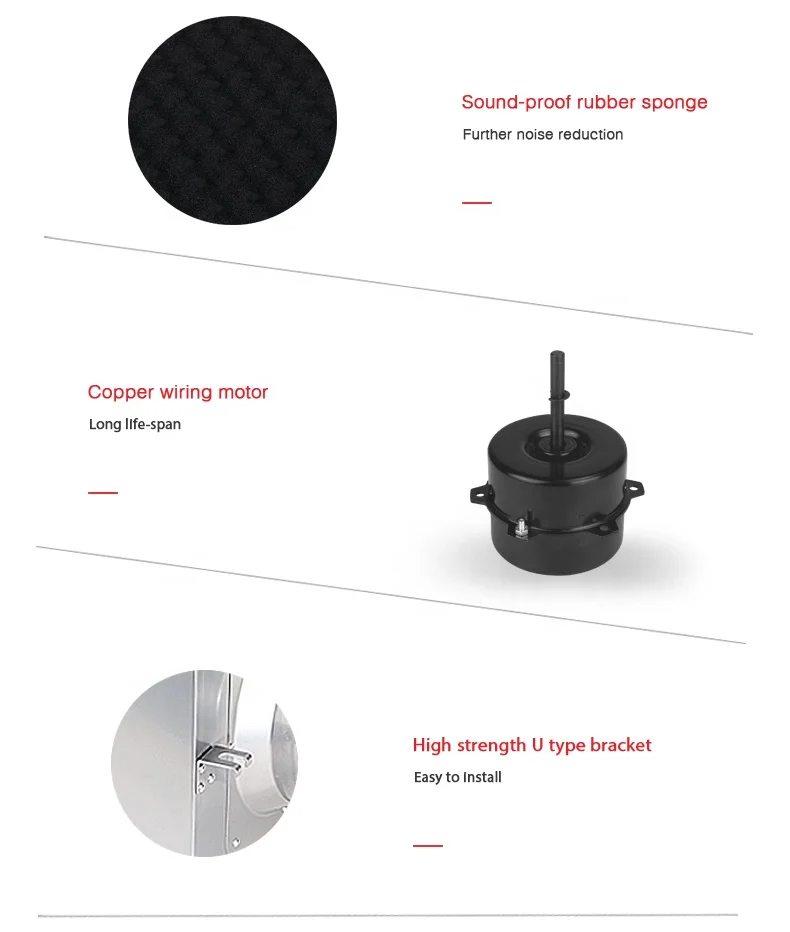 Sound-proof rubber sponge

Further noise reduction

Copper wiring motor

Long life-span

High strength U type bracket

Easy to Install